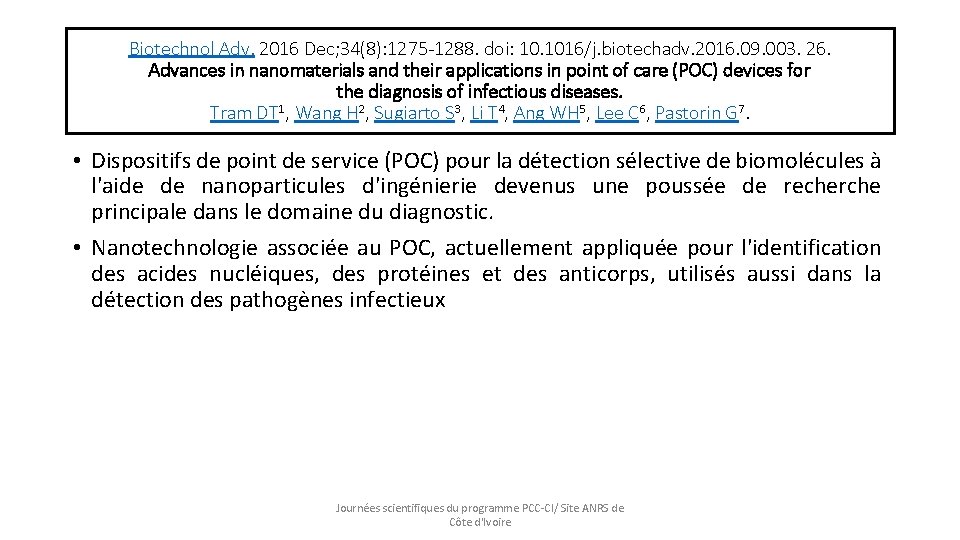 Biotechnol Adv. 2016 Dec;34(8):1275-1288. doi: 10.1016/j.biotechadv.2016.09.003. 26.
Advances in nanomaterials and their applications in point of care (POC) devices for the diagnosis of infectious diseases.
Tram DT$^{1}$, Wang H$^{2}$, Sugiarto S$^{3}$, Li T$^{4}$, Ang WH$^{5}$, Lee C$^{6}$, Pastorin G$^{7}$.

• Dispositifs de point de service (POC) pour la détection sélective de biomolécules à l'aide de nanoparticules d'ingénierie devenus une poussée de recherche principale dans le domaine du diagnostic.

• Nanotechnologie associée au POC, actuellement appliquée pour l'identification des acides nucléiques, des protéines et des anticorps, utilisés aussi dans la détection des pathogènes infectieux

Journées scientifiques du programme PCC-CI/ Site ANRS de Côte d'Ivoire